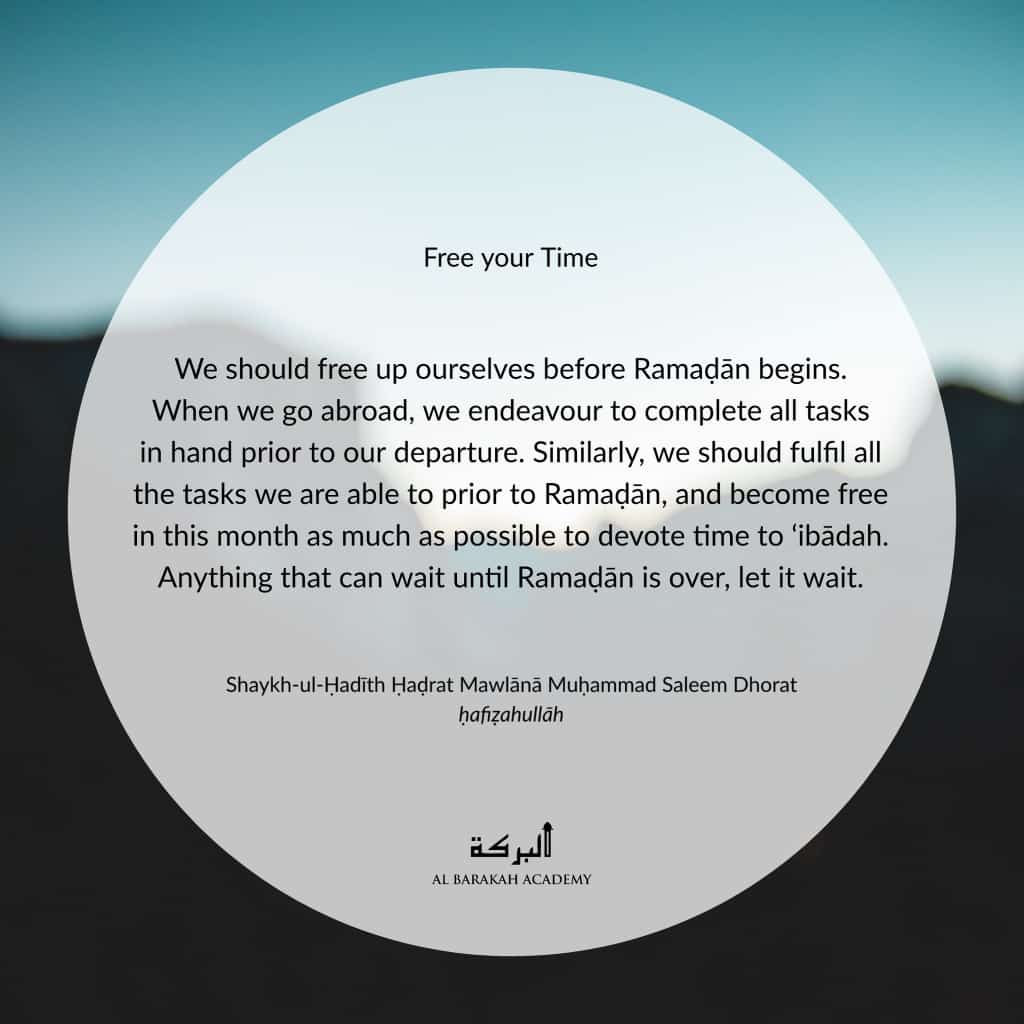 Free your Time

We should free up ourselves before Ramaḍān begins. When we go abroad, we endeavour to complete all tasks in hand prior to our departure. Similarly, we should fulfil all the tasks we are able to prior to Ramaḍān, and become free in this month as much as possible to devote time to ‘ibādah. Anything that can wait until Ramaḍān is over, let it wait.

Shaykh-ul-Ḥadīth Ḥaḍrat Mawlānā Muḥammad Saleem Dhorat
ḥafiẓahullāh

البركة
AL BARAKAH ACADEMY